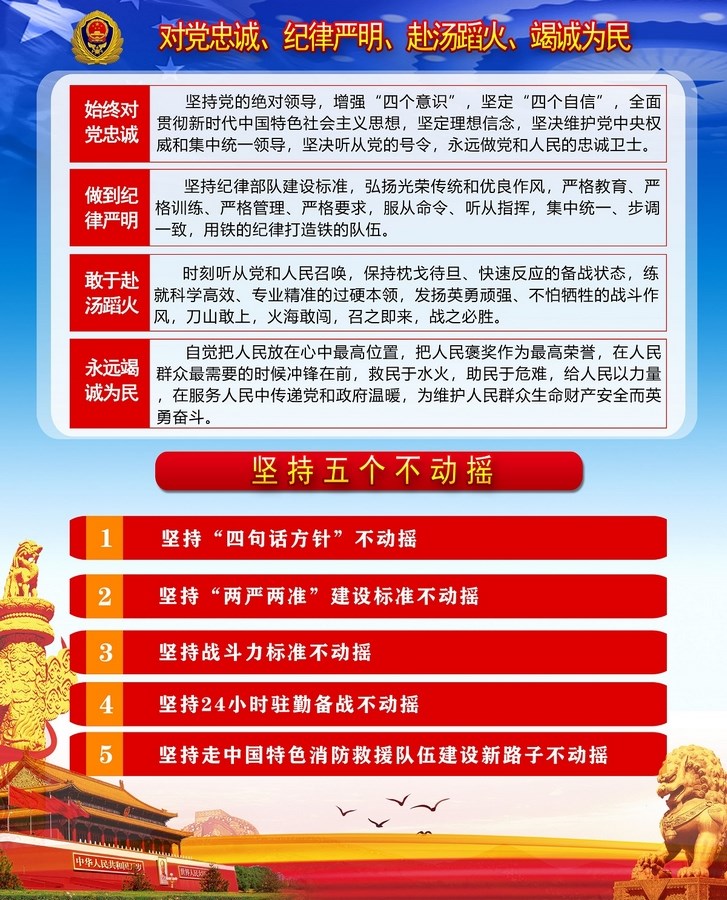 对党忠诚、纪律严明、赴汤蹈火、竭诚为民

始终对党忠诚

坚持党的绝对领导，增强“四个意识”，坚定“四个自信”，全面贯彻新时代中国特色社会主义思想，坚定理想信念，坚决维护党中央权威和集中统一领导，坚决听从党的号令，永远做党和人民的忠诚卫士。

做到纪律严明

坚持纪律部队建设标准，弘扬光荣传统和优良作风，严格教育、严格训练、严格管理、严格要求，服从命令、听从指挥，集中统一、步调一致，用铁的纪律打造铁的队伍。

敢于赴汤蹈火

时刻听从党和人民召唤，保持枕戈待旦、快速反应的备战状态，练就科学高效、专业精准的过硬本领，发扬英勇顽强、不怕牺牲的战斗作风，刀山敢上，火海敢闯，召之即来，战之必胜。

永远竭诚为民

自觉把人民放在心中最高位置，把人民褒奖作为最高荣誉，在人民群众最需要的时候冲锋在前，救民于水火，助民于危难，给人民以力量，在服务人民中传递党和政府温暖，为维护人民群众生命财产安全而英勇奋斗。

坚持五个不动摇

1 坚持“四句话方针”不动摇

2 坚持“两严两准”建设标准不动摇

3 坚持战斗力标准不动摇

4 坚持24小时驻勤备战不动摇

5 坚持走中国特色消防救援队伍建设新路子不动摇

中华人民共和国万岁 世界人民大团结万岁